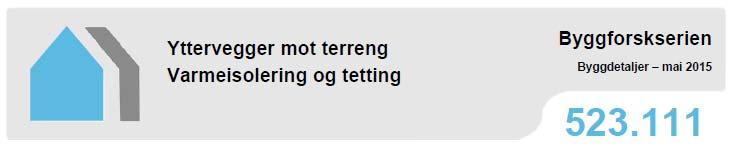 Yttervegger mot terreng
Varmeisolering og tetting

Byggforskserien

Byggdetaljer – mai 2015

523.111